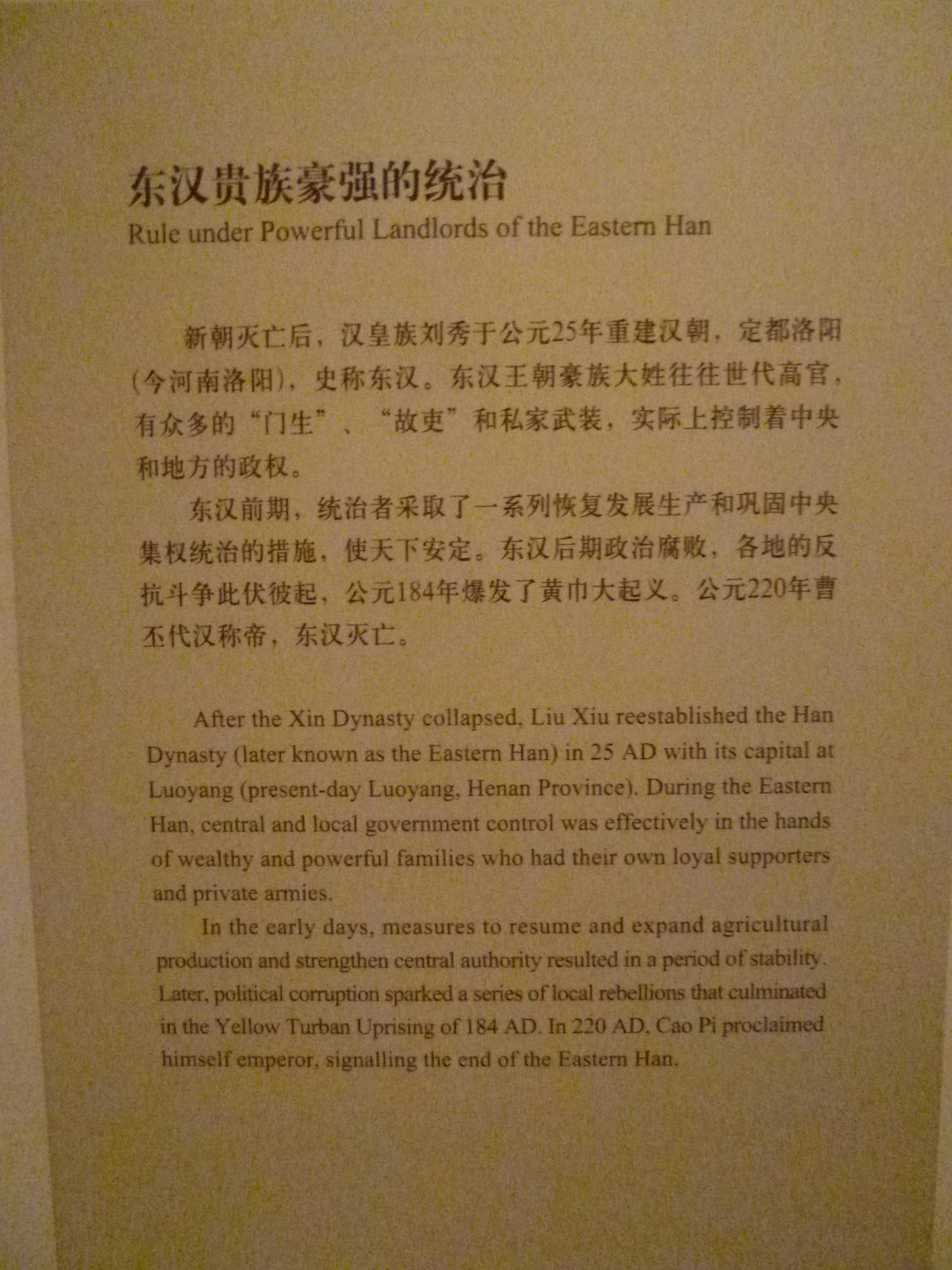 东汉贵族豪强的统治
Rule under Powerful Landlords of the Eastern Han

新朝灭亡后，汉皇族刘秀于公元25年重建汉朝，定都洛阳（今河南洛阳），史称东汉。东汉王朝豪族大姓往往世代高官，有众多的“门生”、“故吏”和私家武装，实际上控制着中央和地方的政权。

东汉前期，统治者采取了一系列恢复发展生产和巩固中央集权统治的措施，使天下安定。东汉后期政治腐败，各地的反抗斗争此伏彼起，公元184年爆发了黄巾大起义。公元220年曹丕代汉称帝，东汉灭亡。

After the Xin Dynasty collapsed, Liu Xiu reestablished the Han Dynasty (later known as the Eastern Han) in 25 AD with its capital at Luoyang (present-day Luoyang, Henan Province). During the Eastern Han, central and local government control was effectively in the hands of wealthy and powerful families who had their own loyal supporters and private armies.

In the early days, measures to resume and expand agricultural production and strengthen central authority resulted in a period of stability. Later, political corruption sparked a series of local rebellions that culminated in the Yellow Turban Uprising of 184 AD. In 220 AD, Cao Pi proclaimed himself emperor, signalling the end of the Eastern Han.